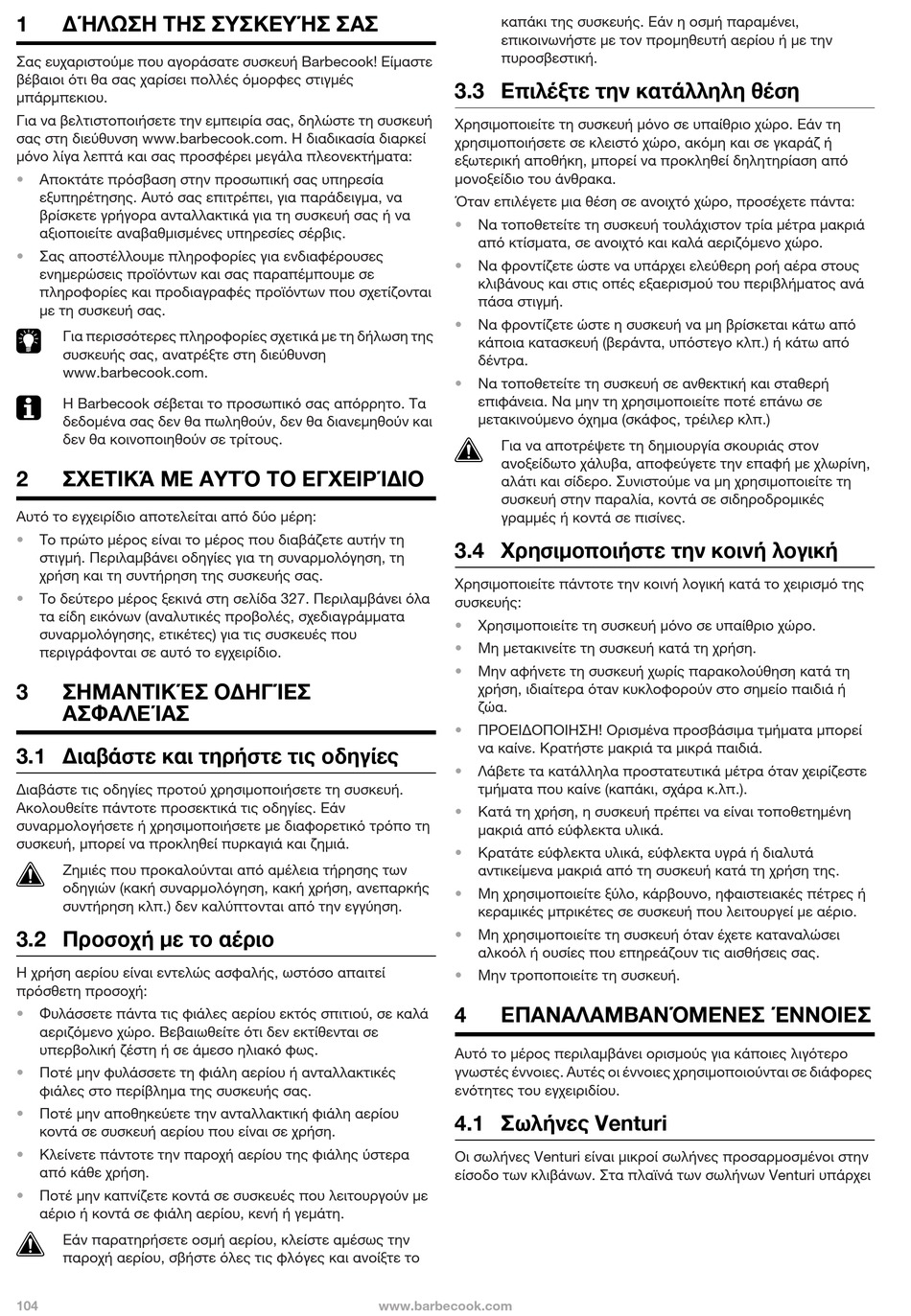 1 ΔΉΛΩΣΗ ΤΗΣ ΣΥΣΚΕΥΉΣ ΣΑΣ

Σας ευχαριστούμε που αγοράσατε συσκευή Barbecook! Είμαστε βέβαιοι ότι θα σας χαρίσει πολλές όμορφες στιγμές μπάρμπεκιου.

Για να βελτιστοποιήσετε την εμπειρία σας, δηλώστε τη συσκευή σας στη διεύθυνση www.barbecook.com. Η διαδικασία διαρκεί μόνο λίγα λεπτά και σας προσφέρει μεγάλα πλεονεκτήματα:

• Αποκτάτε πρόσβαση στην προσωπική σας υπηρεσία εξυπηρέτησης. Αυτό σας επιτρέπει, για παράδειγμα, να βρίσκετε γρήγορα ανταλλακτικά για τη συσκευή σας ή να αξιοποιείτε αναβαθμισμένες υπηρεσίες σέρβις.
• Σας αποστέλλουμε πληροφορίες για ενδιαφέρουσες ενημερώσεις προϊόντων και σας παραπέμπουμε σε πληροφορίες και προδιαγραφές προϊόντων που σχετίζονται με τη συσκευή σας.

Για περισσότερες πληροφορίες σχετικά με τη δήλωση της συσκευής σας, ανατρέξτε στη διεύθυνση www.barbecook.com.

Η Barbecook σέβεται το προσωπικό σας απόρρητο. Τα δεδομένα σας δεν θα πωληθούν, δεν θα διανεμηθούν και δεν θα κοινοποιηθούν σε τρίτους.

2 ΣΧΕΤΙΚΆ ΜΕ ΑΥΤΌ ΤΟ ΕΓΧΕΙΡΊΔΙΟ

Αυτό το εγχειρίδιο αποτελείται από δύο μέρη:

• Το πρώτο μέρος είναι το μέρος που διαβάζετε αυτήν τη στιγμή. Περιλαμβάνει οδηγίες για τη συναρμολόγηση, τη χρήση και τη συντήρηση της συσκευής σας.
• Το δεύτερο μέρος ξεκινά στη σελίδα 327. Περιλαμβάνει όλα τα είδη εικόνων (αναλυτικές προβολές, σχεδιαγράμματα συναρμολόγησης, ετικέτες) για τις συσκευές που περιγράφονται σε αυτό το εγχειρίδιο.

3 ΣΗΜΑΝΤΙΚΈΣ ΟΔΗΓΊΕΣ ΑΣΦΑΛΕΊΑΣ

3.1 Διαβάστε και τηρήστε τις οδηγίες

Διαβάστε τις οδηγίες προτού χρησιμοποιήσετε τη συσκευή. Ακολουθείτε πάντοτε προσεκτικά τις οδηγίες. Εάν συναρμολογήσετε ή χρησιμοποιήσετε με διαφορετικό τρόπο τη συσκευή, μπορεί να προκληθεί πυρκαγιά και ζημιά.

Ζημιές που προκαλούνται από αμέλεια τήρησης των οδηγιών (κακή συναρμολόγηση, κακή χρήση, ανεπαρκής συντήρηση κλπ.) δεν καλύπτονται από την εγγύηση.

3.2 Προσοχή με το αέριο

Η χρήση αερίου είναι εντελώς ασφαλής, ωστόσο απαιτεί πρόσθετη προσοχή:

• Φυλάσσετε πάντα τις φιάλες αερίου εκτός σπιτιού, σε καλά αεριζόμενο χώρο. Βεβαιωθείτε ότι δεν εκτίθενται σε υπερβολική ζέστη ή σε άμεσο ηλιακό φως.
• Ποτέ μην φυλάσσετε τη φιάλη αερίου ή ανταλλακτικές φιάλες στο περίβλημα της συσκευής σας.
• Ποτέ μην αποθηκεύετε την ανταλλακτική φιάλη αερίου κοντά σε συσκευή αερίου που είναι σε χρήση.
• Κλείνετε πάντοτε την παροχή αερίου της φιάλης ύστερα από κάθε χρήση.
• Ποτέ μην καπνίζετε κοντά σε συσκευές που λειτουργούν με αέριο ή κοντά σε φιάλη αερίου, κενή ή γεμάτη.

Εάν παρατηρήσετε οσμή αερίου, κλείστε αμέσως την παροχή αερίου, σβήστε όλες τις φλόγες και ανοίξτε το καπάκι της συσκευής. Εάν η οσμή παραμένει, επικοινωνήστε με τον προμηθευτή αερίου ή με την πυροσβεστική.

3.3 Επιλέξτε την κατάλληλη θέση

Χρησιμοποιείτε τη συσκευή μόνο σε υπαίθριο χώρο. Εάν τη χρησιμοποιήσετε σε κλειστό χώρο, ακόμη και σε γκαράζ ή εξωτερική αποθήκη, μπορεί να προκληθεί δηλητηρίαση από μονοξείδιο του άνθρακα.

Όταν επιλέγετε μια θέση σε ανοιχτό χώρο, προσέχετε πάντα:

• Να τοποθετείτε τη συσκευή τουλάχιστον τρία μέτρα μακριά από κτίσματα, σε ανοιχτό και καλά αεριζόμενο χώρο.
• Να φροντίζετε ώστε να υπάρχει ελεύθερη ροή αέρα στους κλιβάνους και στις οπές εξαερισμού του περιβλήματος ανά πάσα στιγμή.
• Να φροντίζετε ώστε η συσκευή να μη βρίσκεται κάτω από κάποια κατασκευή (βεράντα, υπόστεγο κλπ.) ή κάτω από δέντρα.
• Να τοποθετείτε τη συσκευή σε ανθεκτική και σταθερή επιφάνεια. Να μην τη χρησιμοποιείτε ποτέ επάνω σε μετακινούμενο όχημα (σκάφος, τρέιλερ κλπ.)

Για να αποτρέψετε τη δημιουργία σκουριάς στον ανοξείδωτο χάλυβα, αποφεύγετε την επαφή με χλωρίνη, αλάτι και σίδερο. Συνιστούμε να μη χρησιμοποιείτε τη συσκευή στην παραλία, κοντά σε σιδηροδρομικές γραμμές ή κοντά σε πισίνες.

3.4 Χρησιμοποιήστε την κοινή λογική

Χρησιμοποιείτε πάντοτε την κοινή λογική κατά το χειρισμό της συσκευής:

• Χρησιμοποιείτε τη συσκευή μόνο σε υπαίθριο χώρο.
• Μη μετακινείτε τη συσκευή κατά τη χρήση.
• Μην αφήνετε τη συσκευή χωρίς παρακολούθηση κατά τη χρήση, ιδιαίτερα όταν κυκλοφορούν στο σημείο παιδιά ή ζώα.
• ΠΡΟΕΙΔΟΠΟΙΗΣΗ! Ορισμένα προσβάσιμα τμήματα μπορεί να καίνε. Κρατήστε μακριά τα μικρά παιδιά.
• Λάβετε τα κατάλληλα προστατευτικά μέτρα όταν χειρίζεστε τμήματα που καίνε (καπάκι, σχάρα κ.λπ.).
• Κατά τη χρήση, η συσκευή πρέπει να είναι τοποθετημένη μακριά από εύφλεκτα υλικά.
• Κρατάτε εύφλεκτα υλικά, εύφλεκτα υγρά ή διαλυτά αντικείμενα μακριά από τη συσκευή κατά τη χρήση της.
• Μη χρησιμοποιείτε ξύλο, κάρβουνο, ηφαιστειακές πέτρες ή κεραμικές μπρικέτες σε συσκευή που λειτουργεί με αέριο.
• Μη χρησιμοποιείτε τη συσκευή όταν έχετε καταναλώσει αλκοόλ ή ουσίες που επηρεάζουν τις αισθήσεις σας.
• Μην τροποποιείτε τη συσκευή.

4 ΕΠΑΝΑΛΑΜΒΑΝΌΜΕΝΕΣ ΈΝΝΟΙΕΣ

Αυτό το μέρος περιλαμβάνει ορισμούς για κάποιες λιγότερο γνωστές έννοιες. Αυτές οι έννοιες χρησιμοποιούνται σε διάφορες ενότητες του εγχειριδίου.

4.1 Σωλήνες Venturi

Οι σωλήνες Venturi είναι μικροί σωλήνες προσαρμοσμένοι στην είσοδο των κλιβάνων. Στα πλαϊνά των σωλήνων Venturi υπάρχει

104 www.barbecook.com